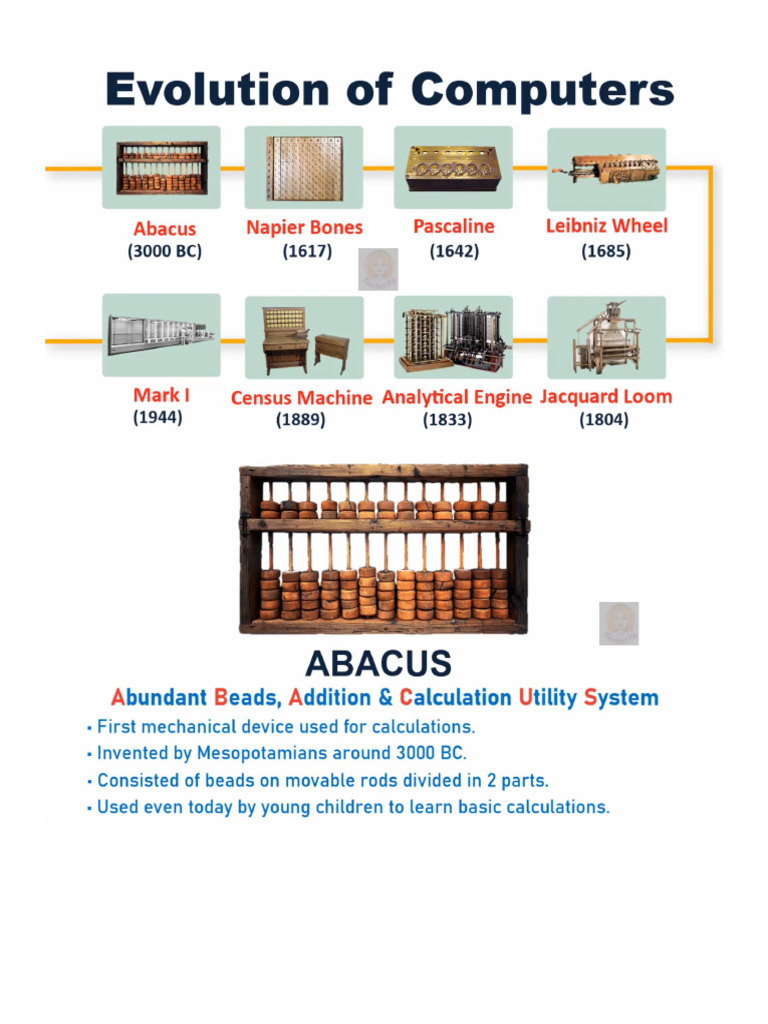 Evolution of Computers

Abacus
(3000 BC)

Napier Bones
(1617)

Pascaline
(1642)

Leibniz Wheel
(1685)

Mark I
(1944)

Census Machine
(1889)

Analytical Engine
(1833)

Jacquard Loom
(1804)

ABACUS

Abundant Beads, Addition & Calculation Utility System

• First mechanical device used for calculations.
• Invented by Mesopotamians around 3000 BC.
• Consisted of beads on movable rods divided in 2 parts.
• Used even today by young children to learn basic calculations.